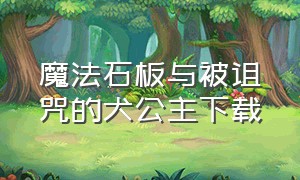 魔法石板与被诅咒的大公主下载